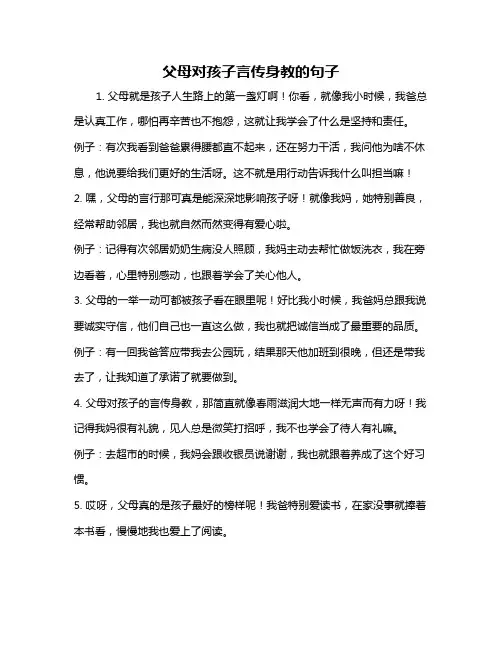 父母对孩子言传身教的句子

1. 父母就是孩子人生路上的第一盏灯啊！你看，就像我小时候，我爸总是认真工作，哪怕再辛苦也不抱怨，这就让我学会了什么是坚持和责任。

例子：有次我看到爸爸累得腰都直不起来，还在努力干活，我问他为啥不休息，他说要给我们更好的生活呀。这不就是用行动告诉我什么叫担当嘛！

2. 嘿，父母的言行那可真是能深深地影响孩子呀！就像我妈，她特别善良，经常帮助邻居，我也就自然而然变得有爱心啦。

例子：记得有次邻居奶奶生病没人照顾，我妈主动去帮忙做饭洗衣，我在旁边看着，心里特别感动，也跟着学会了关心他人。

3. 父母的一举一动可都被孩子看在眼里呢！好比我小时候，我爸妈总跟我说要诚实守信，他们自己也一直这么做，我也就把诚信当成了最重要的品质。

例子：有一回我爸答应带我去公园玩，结果那天他加班到很晚，但还是带我去了，让我知道了承诺了就要做到。

4. 父母对孩子的言传身教，那简直就像春雨滋润大地一样无声而有力呀！我记得我妈很有礼貌，见人总是微笑打招呼，我不也学会了待人有礼嘛。

例子：去超市的时候，我妈会跟收银员说谢谢，我也就跟着养成了这个好习惯。

5. 哎呀，父母真的是孩子最好的榜样呢！我爸特别爱读书，在家没事就捧着本书看，慢慢地我也爱上了阅读。